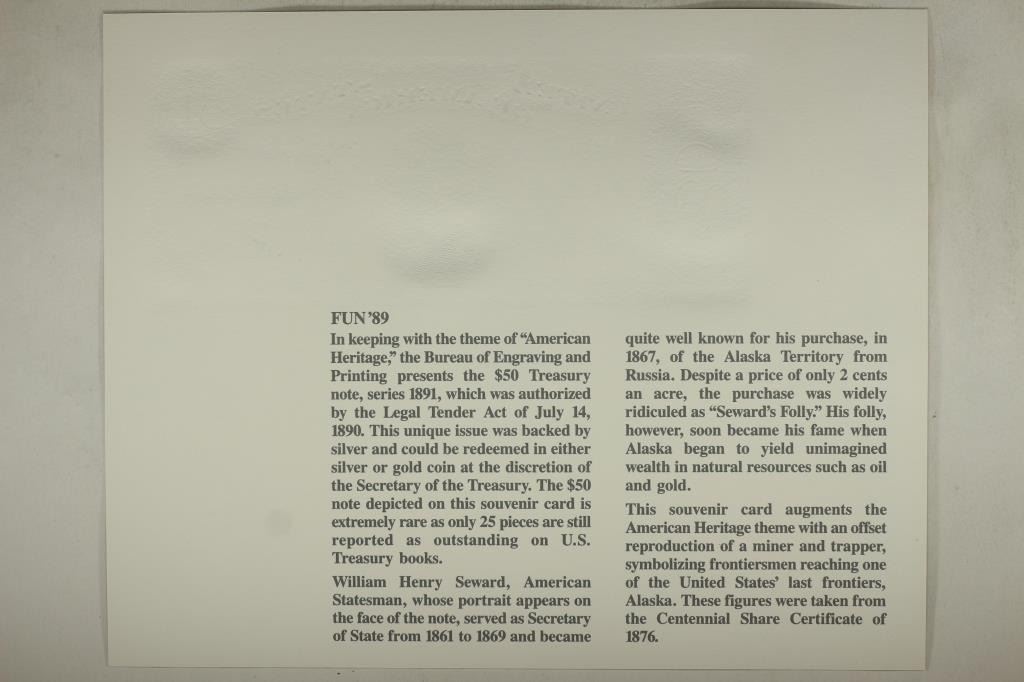 FUN '89

In keeping with the theme of "American Heritage," the Bureau of Engraving and Printing presents the $50 Treasury note, series 1891, which was authorized by the Legal Tender Act of July 14, 1890. This unique issue was backed by silver and could be redeemed in either silver or gold coin at the discretion of the Secretary of the Treasury. The $50 note depicted on this souvenir card is extremely rare as only 25 pieces are still reported as outstanding on U.S. Treasury books.

William Henry Seward, American Statesman, whose portrait appears on the face of the note, served as Secretary of State from 1861 to 1869 and became quite well known for his purchase, in 1867, of the Alaska Territory from Russia. Despite a price of only 2 cents an acre, the purchase was widely ridiculed as "Seward's Folly." His folly, however, soon became his fame when Alaska began to yield unimagined wealth in natural resources such as oil and gold.

This souvenir card augments the American Heritage theme with an offset reproduction of a miner and trapper, symbolizing frontiersmen reaching one of the United States' last frontiers, Alaska. These figures were taken from the Centennial Share Certificate of 1876.